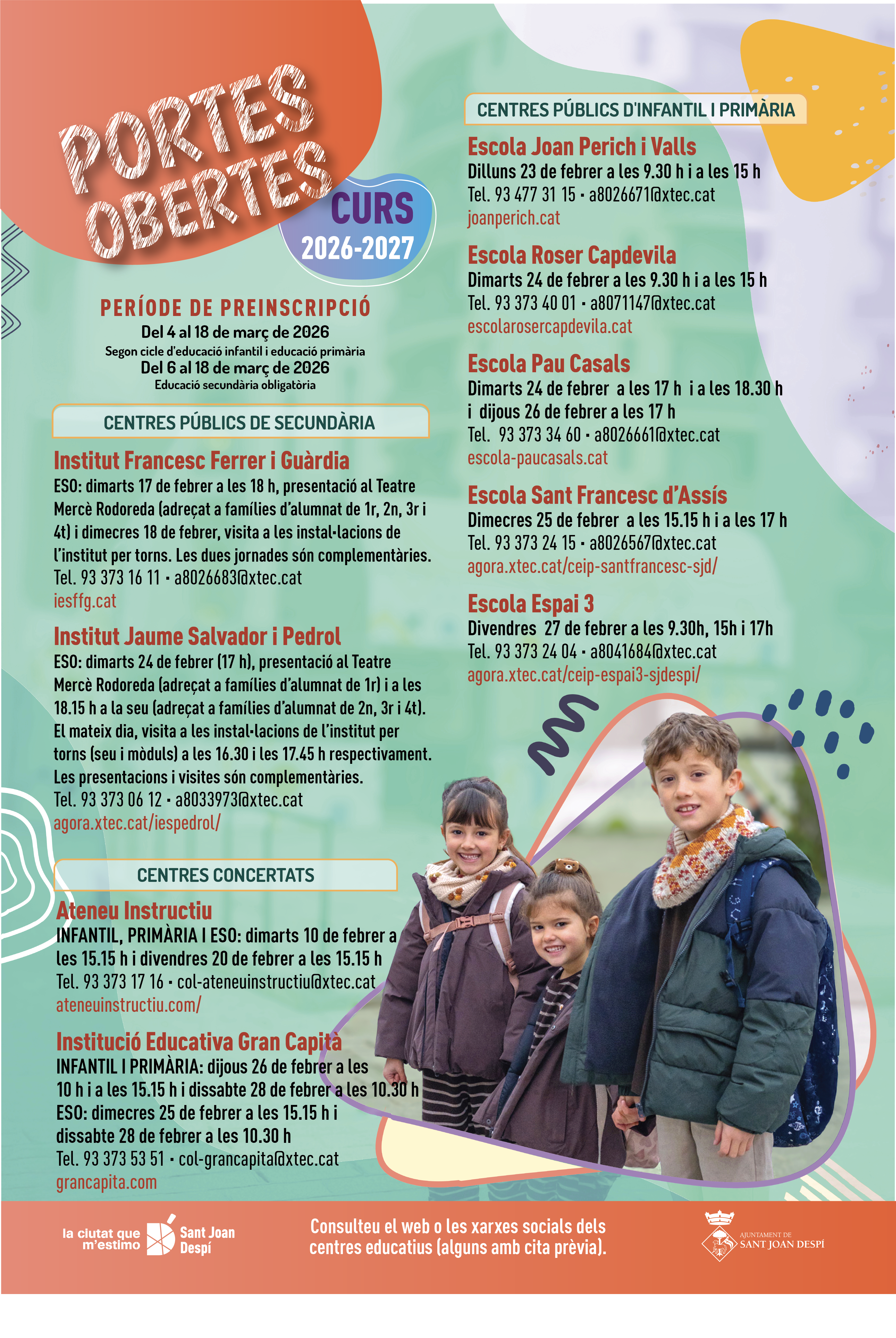 PORTES OBERTES

CURS 2026-2027

PERÍODE DE PREINSCRIPCIÓ
Del 4 al 18 de març de 2026
Segon cicle d'educació infantil i educació primària
Del 6 al 18 de març de 2026
Educació secundària obligatòria

CENTRES PÚBLICS DE SECUNDÀRIA

Institut Francesc Ferrer i Guàrdia
ESO: dimarts 17 de febrer a les 18 h, presentació al Teatre Mercè Rodoreda (adreçat a famílies d'alumnat de 1r, 2n, 3r i 4t) i dimecres 18 de febrer, visita a les instal·lacions de l'institut per torns. Les dues jornades són complementàries.
Tel. 93 373 16 11 · a8026683@xtec.cat
iesffg.cat

Institut Jaume Salvador i Pedrol
ESO: dimarts 24 de febrer (17 h), presentació al Teatre Mercè Rodoreda (adreçat a famílies d'alumnat de 1r) i a les 18.15 h a la seu (adreçat a famílies d'alumnat de 2n, 3r i 4t). El mateix dia, visita a les instal·lacions de l'institut per torns (seu i mòduls) a les 16.30 i les 17.45 h respectivament. Les presentacions i visites són complementàries.
Tel. 93 373 06 12 · a8033973@xtec.cat
agora.xtec.cat/iespedrol/

CENTRES CONCERTATS

Ateneu Instructiu
INFANTIL, PRIMÀRIA I ESO: dimarts 10 de febrer a les 15.15 h i divendres 20 de febrer a les 15.15 h
Tel. 93 373 17 16 · col-ateneuinstructiu@xtec.cat
ateneuinstructiu.com/

Institució Educativa Gran Capità
INFANTIL I PRIMÀRIA: dijous 26 de febrer a les 10 h i a les 15.15 h i dissabte 28 de febrer a les 10.30 h
ESO: dimecres 25 de febrer a les 15.15 h i dissabte 28 de febrer a les 10.30 h
Tel. 93 373 53 51 · col-grancapita@xtec.cat
grancapita.com

CENTRES PÚBLICS D'INFANTIL I PRIMÀRIA

Escola Joan Perich i Valls
Dilluns 23 de febrer a les 9.30 h i a les 15 h
Tel. 93 477 31 15 · a8026671@xtec.cat
joanperich.cat

Escola Roser Capdevila
Dimarts 24 de febrer a les 9.30 h i a les 15 h
Tel. 93 373 40 01 · a8071147@xtec.cat
escolarosercapdevila.cat

Escola Pau Casals
Dimarts 24 de febrer a les 17 h i a les 18.30 h i dijous 26 de febrer a les 17 h
Tel. 93 373 34 60 · a8026661@xtec.cat
escola-paucasals.cat

Escola Sant Francesc d'Assís
Dimecres 25 de febrer a les 15.15 h i a les 17 h
Tel. 93 373 24 15 · a8026567@xtec.cat
agora.xtec.cat/ceip-santfrancesc-sjd/

Escola Espai 3
Divendres 27 de febrer a les 9.30h, 15h i 17h
Tel. 93 373 24 04 · a8041684@xtec.cat
agora.xtec.cat/ceip-espai3-sjdespi/

la ciutat que m'estimo Sant Joan Despí

Consulteu el web o les xarxes socials dels centres educatius (alguns amb cita prèvia).

AJUNTAMENT DE SANT JOAN DESPÍ